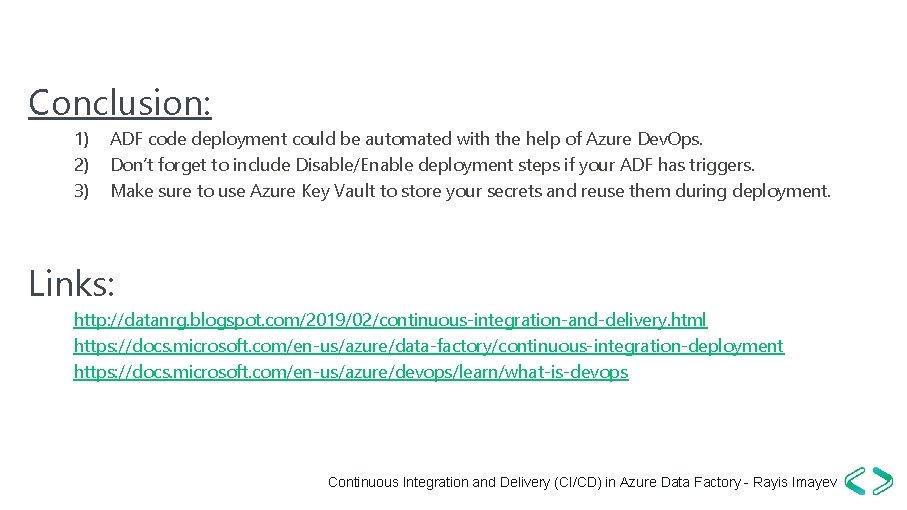 Conclusion:

1) ADF code deployment could be automated with the help of Azure Dev.Ops.
2) Don't forget to include Disable/Enable deployment steps if your ADF has triggers.
3) Make sure to use Azure Key Vault to store your secrets and reuse them during deployment.

Links:

http://datanrg.blogspot.com/2019/02/continuous-integration-and-delivery.html
https://docs.microsoft.com/en-us/azure/data-factory/continuous-integration-deployment
https://docs.microsoft.com/en-us/azure/devops/learn/what-is-devops

Continuous Integration and Delivery (CI/CD) in Azure Data Factory - Rayis Imayev